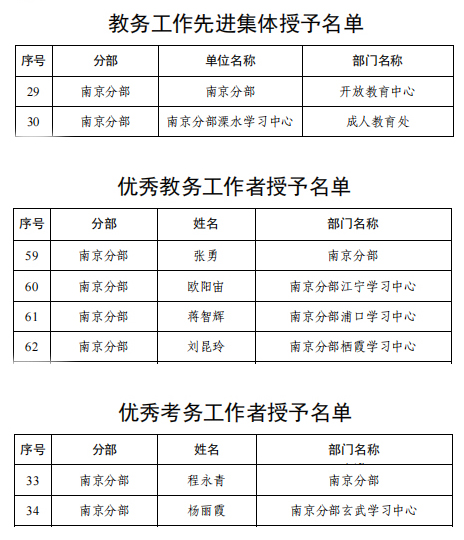 教务工作先进集体授予名单

| 序号 | 分部 | 单位名称 | 部门名称 |
|---|---|---|---|
| 29 | 南京分部 | 南京分部 | 开放教育中心 |
| 30 | 南京分部 | 南京分部溧水学习中心 | 成人教育处 |

优秀教务工作者授予名单

| 序号 | 分部 | 姓名 | 部门名称 |
|---|---|---|---|
| 59 | 南京分部 | 张勇 | 南京分部 |
| 60 | 南京分部 | 欧阳宙 | 南京分部江宁学习中心 |
| 61 | 南京分部 | 蒋智辉 | 南京分部浦口学习中心 |
| 62 | 南京分部 | 刘昆玲 | 南京分部栖霞学习中心 |

优秀考务工作者授予名单

| 序号 | 分部 | 姓名 | 部门名称 |
|---|---|---|---|
| 33 | 南京分部 | 程永青 | 南京分部 |
| 34 | 南京分部 | 杨丽霞 | 南京分部玄武学习中心 |